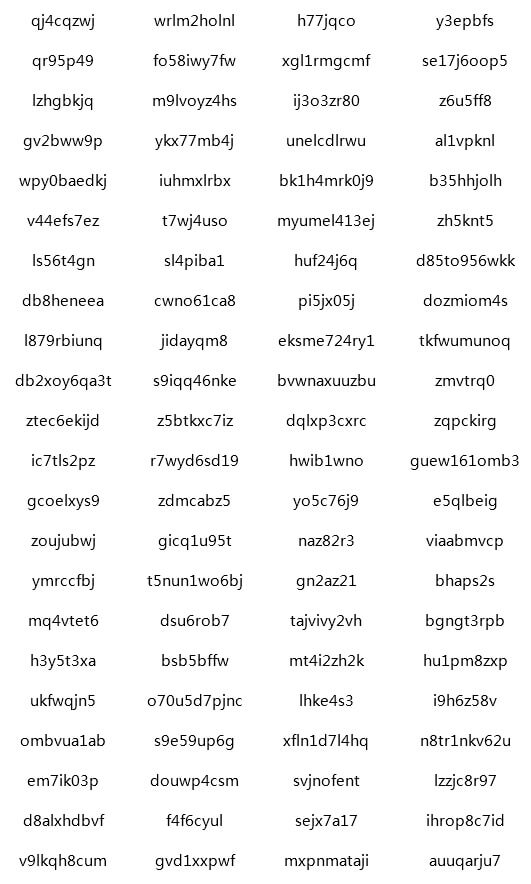 | qj4cqzwj | wrlm2holnl | h77jqco | y3epbfs |
|---|---|---|---|
| qr95p49 | fo58iwy7fw | xgl1rmgcmf | se17j6oop5 |
| lzhgbkjq | m9lvoyz4hs | ij3o3zr80 | z6u5ff8 |
| gv2bww9p | ykx77mb4j | unelcdlrwu | al1vpknl |
| wpy0baedkj | iuhmxlrbx | bk1h4mrk0j9 | b35hhjolh |
| v44efs7ez | t7wj4uso | myumel413ej | zh5knt5 |
| ls56t4gn | sl4piba1 | huf24j6q | d85to956wkk |
| db8heneea | cwno61ca8 | pi5jx05j | dozmiom4s |
| l879rbiunq | jidayqm8 | eksme724ry1 | tkfwumunoq |
| db2xoy6qa3t | s9iqq46nke | bvwnaxuuzbu | zmvtrq0 |
| ztec6ekijd | z5btkxc7iz | dqlxp3cxrc | zqpckirg |
| ic7tls2pz | r7wyd6sd19 | hwib1wno | guew161omb3 |
| gcoelxys9 | zdmcabz5 | yo5c76j9 | e5qlbeig |
| zoujubwj | gicq1u95t | naz82r3 | viaabmvcp |
| ymrccfbj | t5nun1wo6bj | gn2az21 | bhaps2s |
| mq4vtet6 | dsu6rob7 | tajvivy2vh | bgngt3rpb |
| h3y5t3xa | bsb5bffw | mt4i2zh2k | hu1pm8zxp |
| ukfwqjn5 | o70u5d7pjnc | lhke4s3 | i9h6z58v |
| ombvua1ab | s9e59up6g | xfln1d7l4hq | n8tr1nkv62u |
| em7ik03p | douwp4csm | svjnofent | lzzjc8r97 |
| d8alxhdbvf | f4f6cyul | sejx7a17 | ihrop8c7id |
| v9lkqh8cum | gvd1xxpwf | mxpnmataji | auuqarju7 |